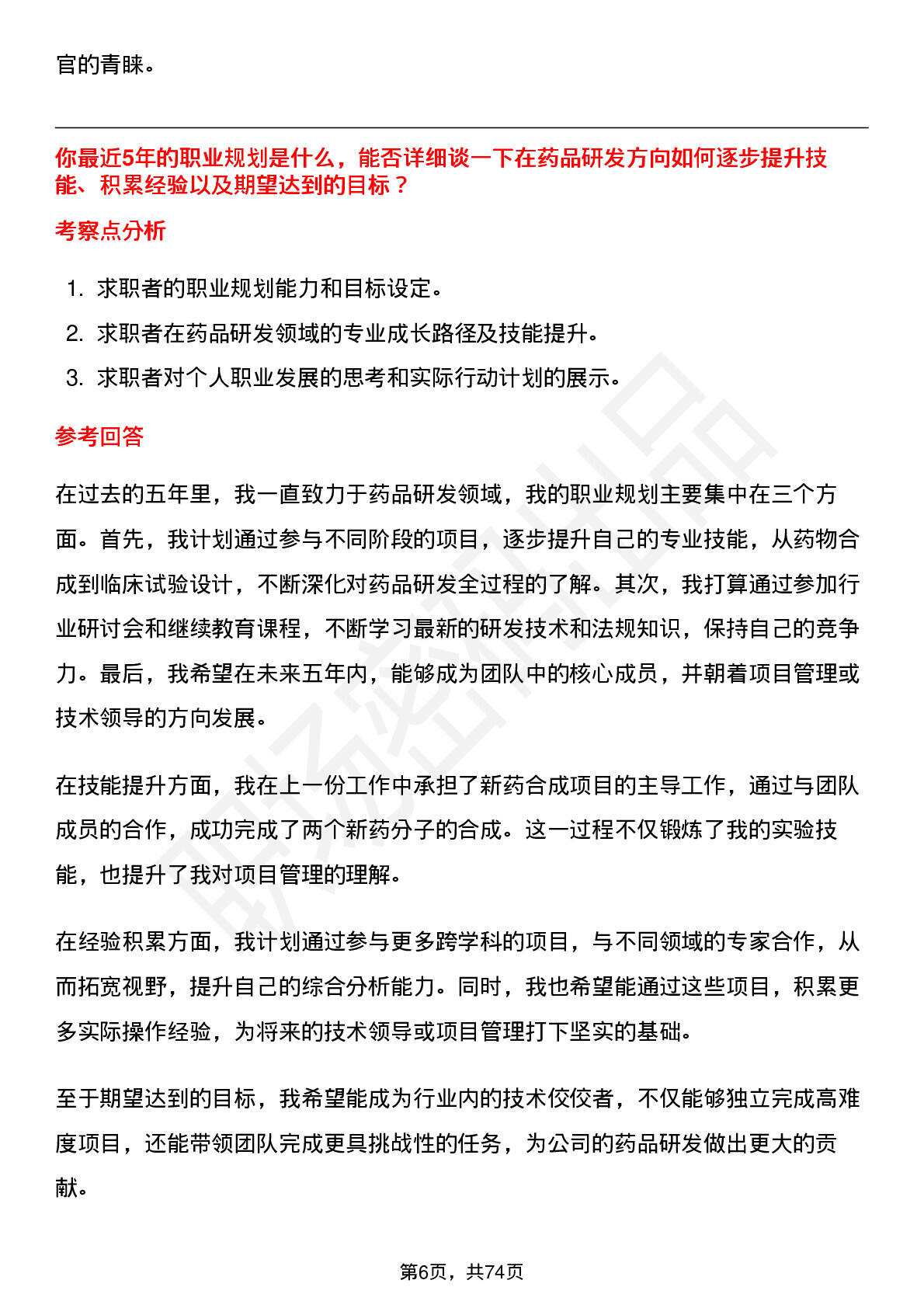 官的青睐。

你最近5年的职业规划是什么，能否详细谈一下在药品研发方向如何逐步提升技能、积累经验以及期望达到的目标？

考察点分析

1. 求职者的职业规划能力和目标设定。
2. 求职者在药品研发领域的专业成长路径及技能提升。
3. 求职者对个人职业发展的思考和实际行动计划的展示。

参考回答

在过去的五年里，我一直致力于药品研发领域，我的职业规划主要集中在三个方面。首先，我计划通过参与不同阶段的项目，逐步提升自己的专业技能，从药物合成到临床试验设计，不断深化对药品研发全过程的了解。其次，我打算通过参加行业研讨会和继续教育课程，不断学习最新的研发技术和法规知识，保持自己的竞争力。最后，我希望在未来五年内，能够成为团队中的核心成员，并朝着项目管理或技术领导的方向发展。

在技能提升方面，我在上一份工作中承担了新药合成项目的主导工作，通过与团队成员的合作，成功完成了两个新药分子的合成。这一过程不仅锻炼了我的实验技能，也提升了我对项目管理的理解。

在经验积累方面，我计划通过参与更多跨学科的项目，与不同领域的专家合作，从而拓宽视野，提升自己的综合分析能力。同时，我也希望能通过这些项目，积累更多实际操作经验，为将来的技术领导或项目管理打下坚实的基础。

至于期望达到的目标，我希望能成为行业内的技术佼佼者，不仅能够独立完成高难度项目，还能带领团队完成更具挑战性的任务，为公司的药品研发做出更大的贡献。

第6页，共74页